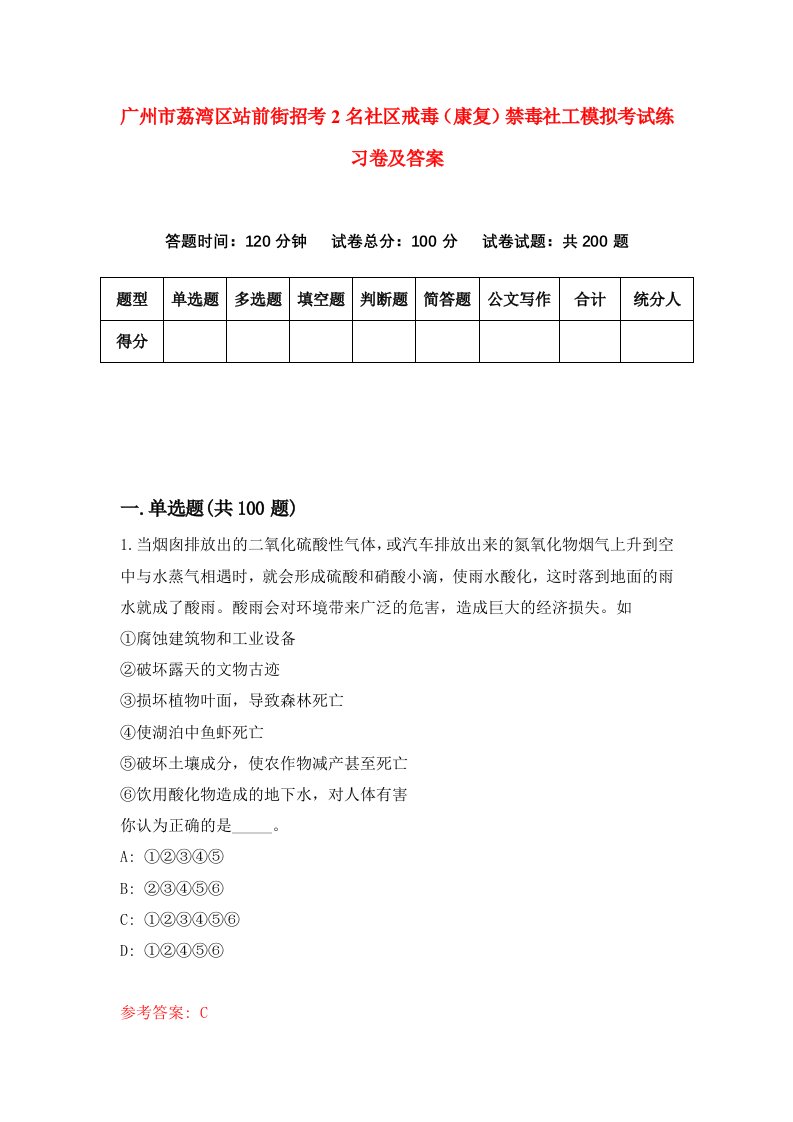 广州市荔湾区站前街招考2名社区戒毒（康复）禁毒社工模拟考试练习卷及答案

答题时间：120分钟　试卷总分：100分　试卷试题：共200题

| 题型 | 单选题 | 多选题 | 填空题 | 判断题 | 简答题 | 公文写作 | 合计 | 统分人 |
|---|---|---|---|---|---|---|---|---|
| 得分 | | | | | | | | |

一.单选题(共100题)

1.当烟囱排放出的二氧化硫酸性气体，或汽车排放出来的氮氧化物烟气上升到空中与水蒸气相遇时，就会形成硫酸和硝酸小滴，使雨水酸化，这时落到地面的雨水就成了酸雨。酸雨会对环境带来广泛的危害，造成巨大的经济损失。如
①腐蚀建筑物和工业设备
②破坏露天的文物古迹
③损坏植物叶面，导致森林死亡
④使湖泊中鱼虾死亡
⑤破坏土壤成分，使农作物减产甚至死亡
⑥饮用酸化物造成的地下水，对人体有害
你认为正确的是_____。
A: ①②③④⑤
B: ②③④⑤⑥
C: ①②③④⑤⑥
D: ①②④⑤⑥

参考答案: C